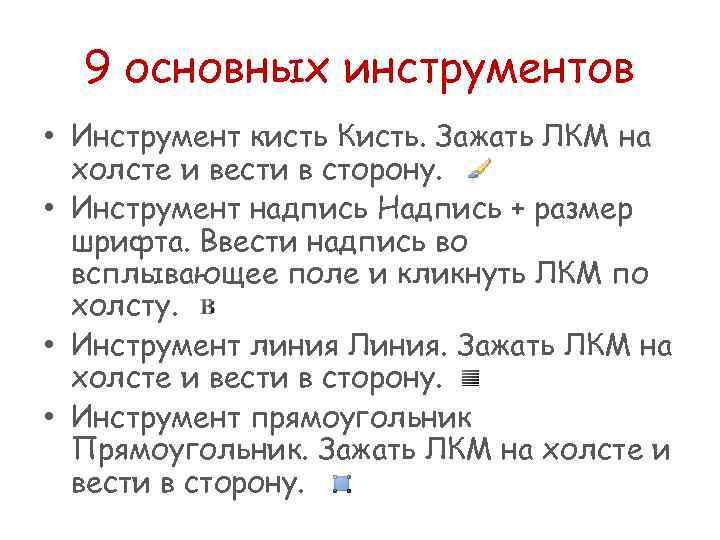 9 основных инструментов

• Инструмент кисть Кисть. Зажать ЛКМ на холсте и вести в сторону.

• Инструмент надпись Надпись + размер шрифта. Ввести надпись во всплывающее поле и кликнуть ЛКМ по холсту. B

• Инструмент линия Линия. Зажать ЛКМ на холсте и вести в сторону.

• Инструмент прямоугольник Прямоугольник. Зажать ЛКМ на холсте и вести в сторону.